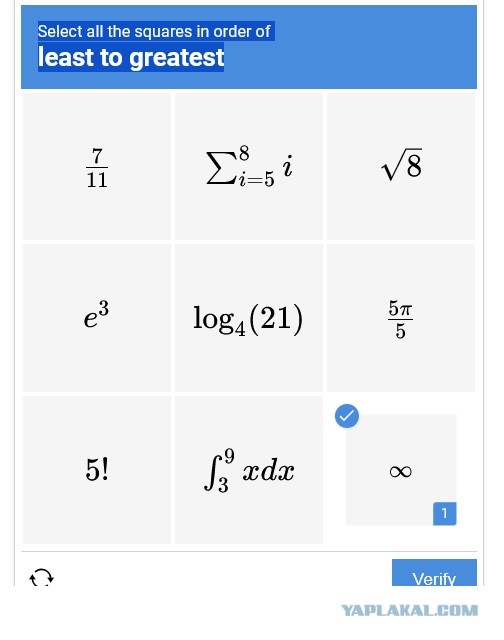 Select all the squares in order of
least to greatest

$\frac{7}{11}$

$\sum_{i=5}^{8} i$

$\sqrt{8}$

$e^3$

$\log_4(21)$

$\frac{5\pi}{5}$

$5!$

$\int_3^9 x dx$

$\infty$

1

Verify

YAPLAKAL.COM